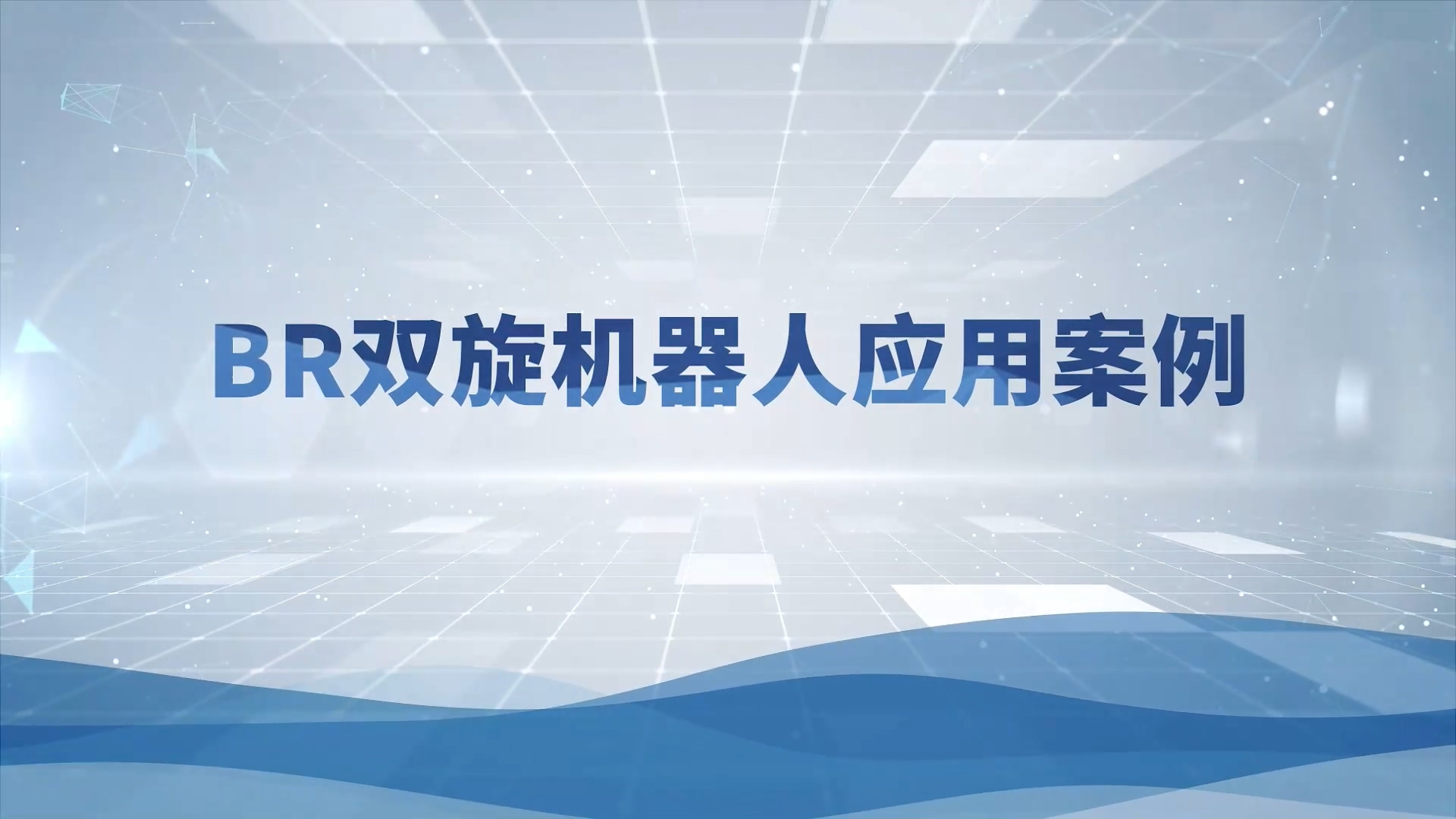 BR双旋机器人应用案例